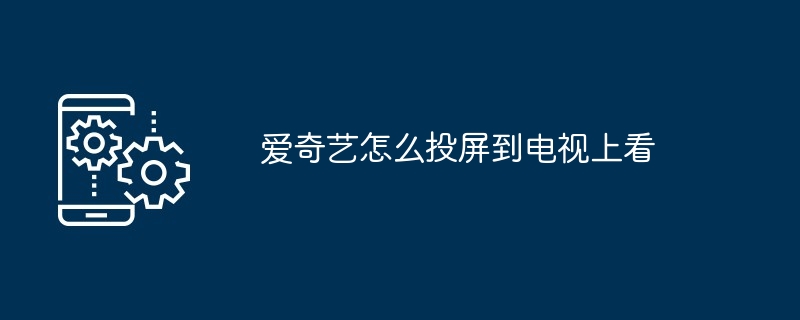 爱奇艺怎么投屏到电视上看